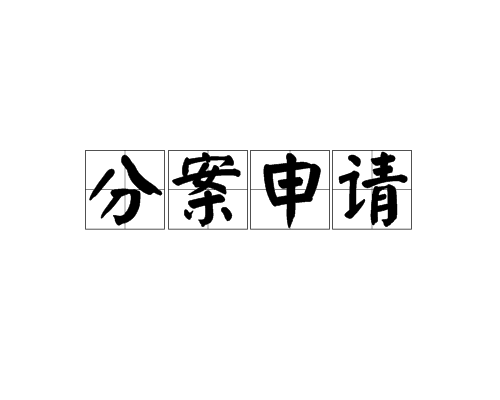 分案申请